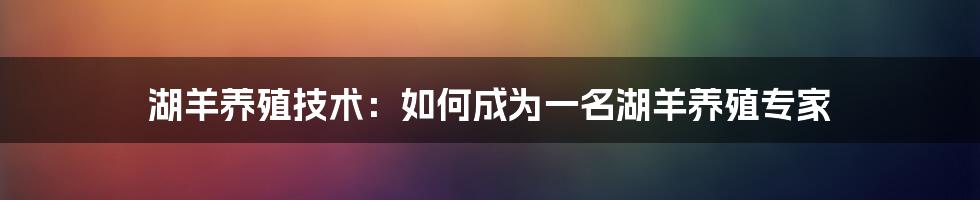 湖羊养殖技术：如何成为一名湖羊养殖专家